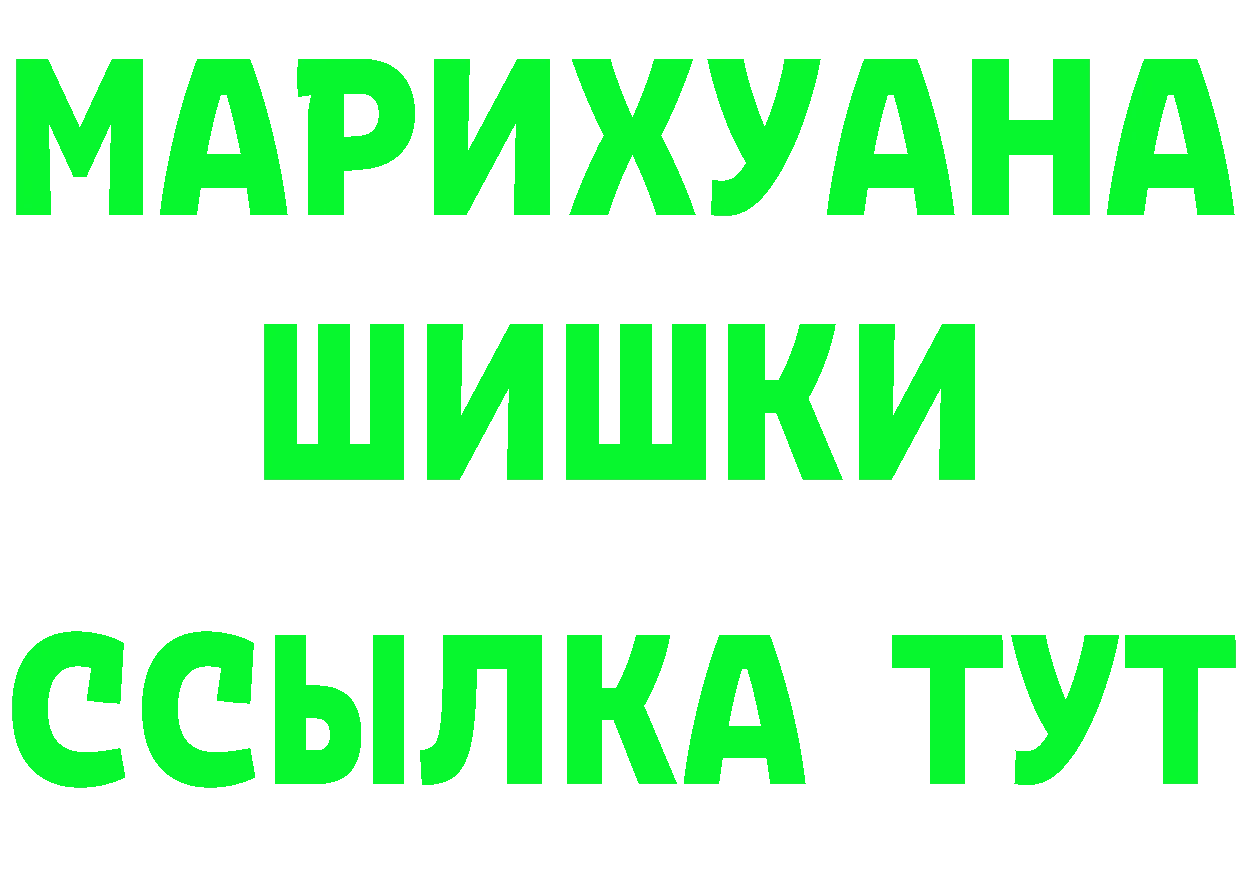 МАРИХУАНА
ШИШКИ
ССЫЛКА ТУТ